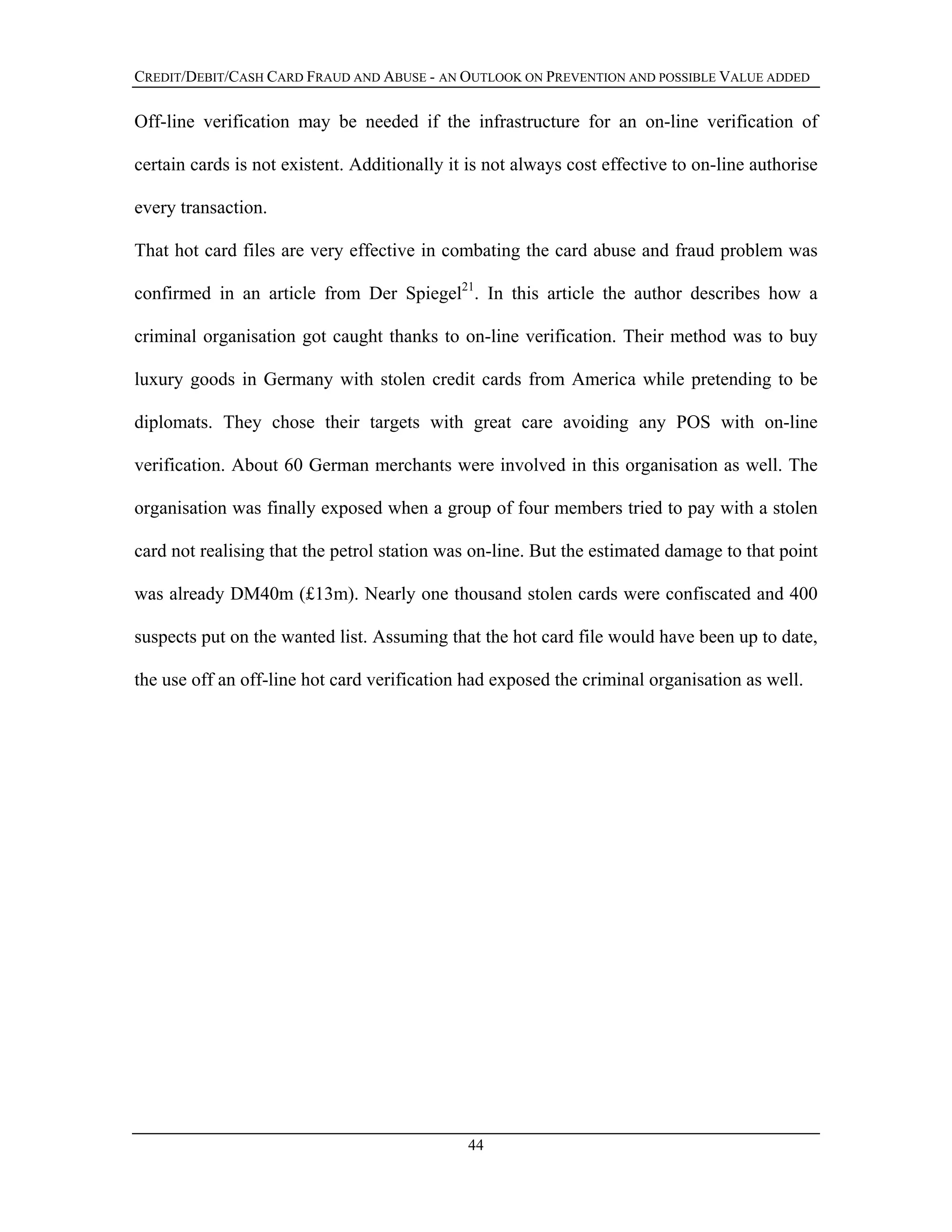 CREDIT/DEBIT/CASH CARD FRAUD AND ABUSE - AN OUTLOOK ON PREVENTION AND POSSIBLE VALUE ADDED

Off-line verification may be needed if the infrastructure for an on-line verification of certain cards is not existent. Additionally it is not always cost effective to on-line authorise every transaction.

That hot card files are very effective in combating the card abuse and fraud problem was confirmed in an article from Der Spiegel$^{21}$. In this article the author describes how a criminal organisation got caught thanks to on-line verification. Their method was to buy luxury goods in Germany with stolen credit cards from America while pretending to be diplomats. They chose their targets with great care avoiding any POS with on-line verification. About 60 German merchants were involved in this organisation as well. The organisation was finally exposed when a group of four members tried to pay with a stolen card not realising that the petrol station was on-line. But the estimated damage to that point was already DM40m (£13m). Nearly one thousand stolen cards were confiscated and 400 suspects put on the wanted list. Assuming that the hot card file would have been up to date, the use off an off-line hot card verification had exposed the criminal organisation as well.

44